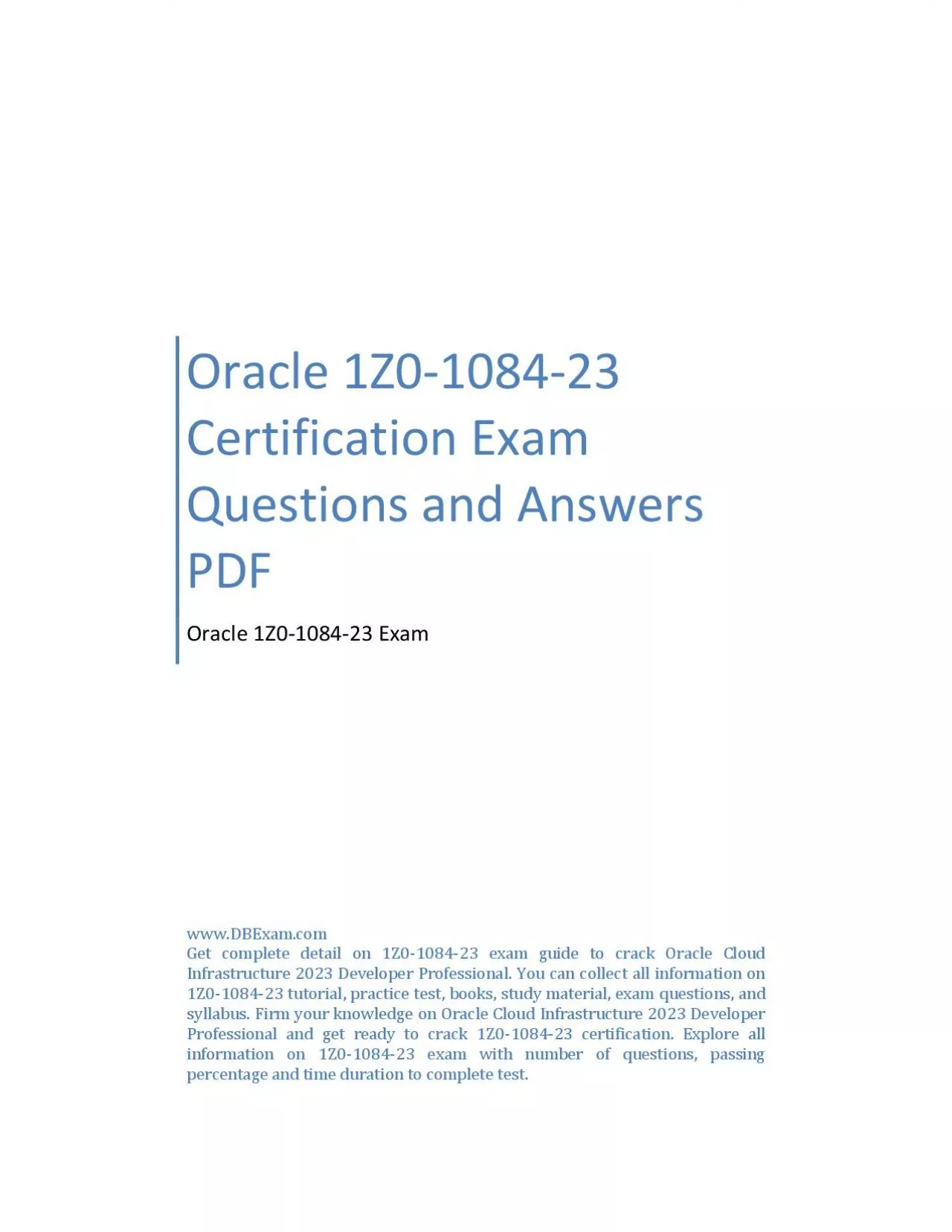 Oracle 1Z0-1084-23 Certification Exam Questions and Answers PDF

Oracle 1Z0-1084-23 Exam

www.DBExam.com
Get complete detail on 1Z0-1084-23 exam guide to crack Oracle Cloud Infrastructure 2023 Developer Professional. You can collect all information on 1Z0-1084-23 tutorial, practice test, books, study material, exam questions, and syllabus. Firm your knowledge on Oracle Cloud Infrastructure 2023 Developer Professional and get ready to crack 1Z0-1084-23 certification. Explore all information on 1Z0-1084-23 exam with number of questions, passing percentage and time duration to complete test.